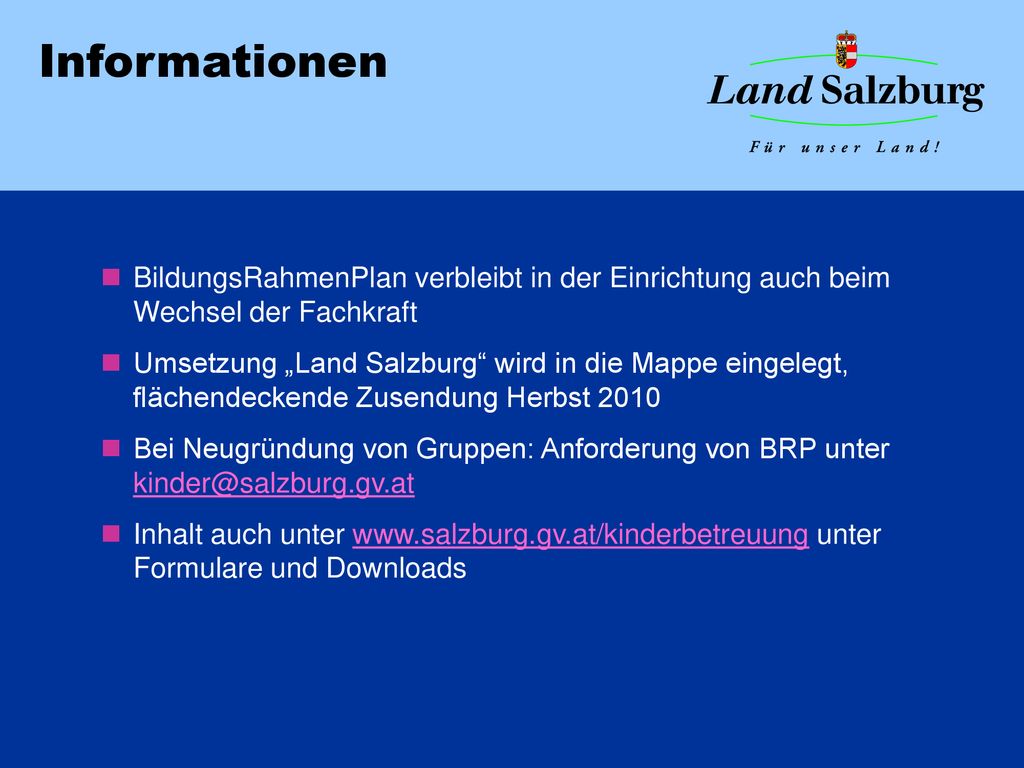 Informationen

Land Salzburg

Für unser Land!

BildungsRahmenPlan verbleibt in der Einrichtung auch beim Wechsel der Fachkraft

Umsetzung „Land Salzburg“ wird in die Mappe eingelegt, flächendeckende Zusendung Herbst 2010

Bei Neugründung von Gruppen: Anforderung von BRP unter kinder@salzburg.gv.at

Inhalt auch unter www.salzburg.gv.at/kinderbetreuung unter Formulare und Downloads